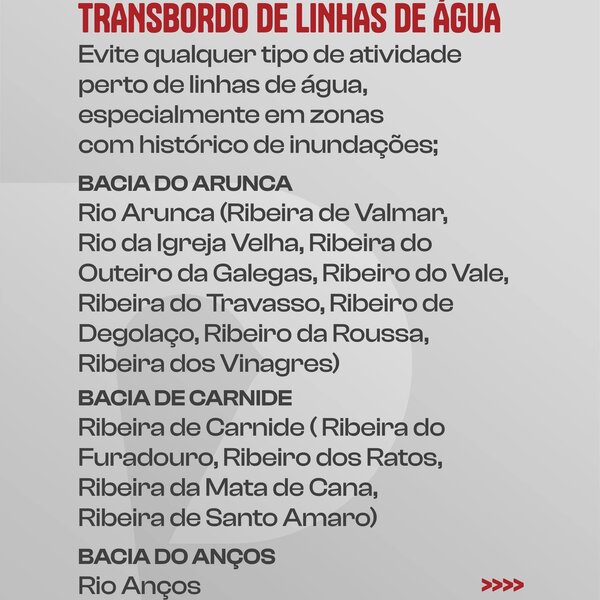 TRANSBORDO DE LINHAS DE ÁGUA

Evite qualquer tipo de atividade perto de linhas de água, especialmente em zonas com histórico de inundações;

BACIA DO ARUNCA

Rio Arunca (Ribeira de Valmar, Rio da Igreja Velha, Ribeira do Outeiro da Galegas, Ribeiro do Vale, Ribeira do Travasso, Ribeiro de Degolaço, Ribeiro da Roussa, Ribeira dos Vinagres)

BACIA DE CARNIDE

Ribeira de Carnide ( Ribeira do Furadouro, Ribeiro dos Ratos, Ribeira da Mata de Cana, Ribeira de Santo Amaro)

BACIA DO ANÇOS

Rio Anços

>>>>